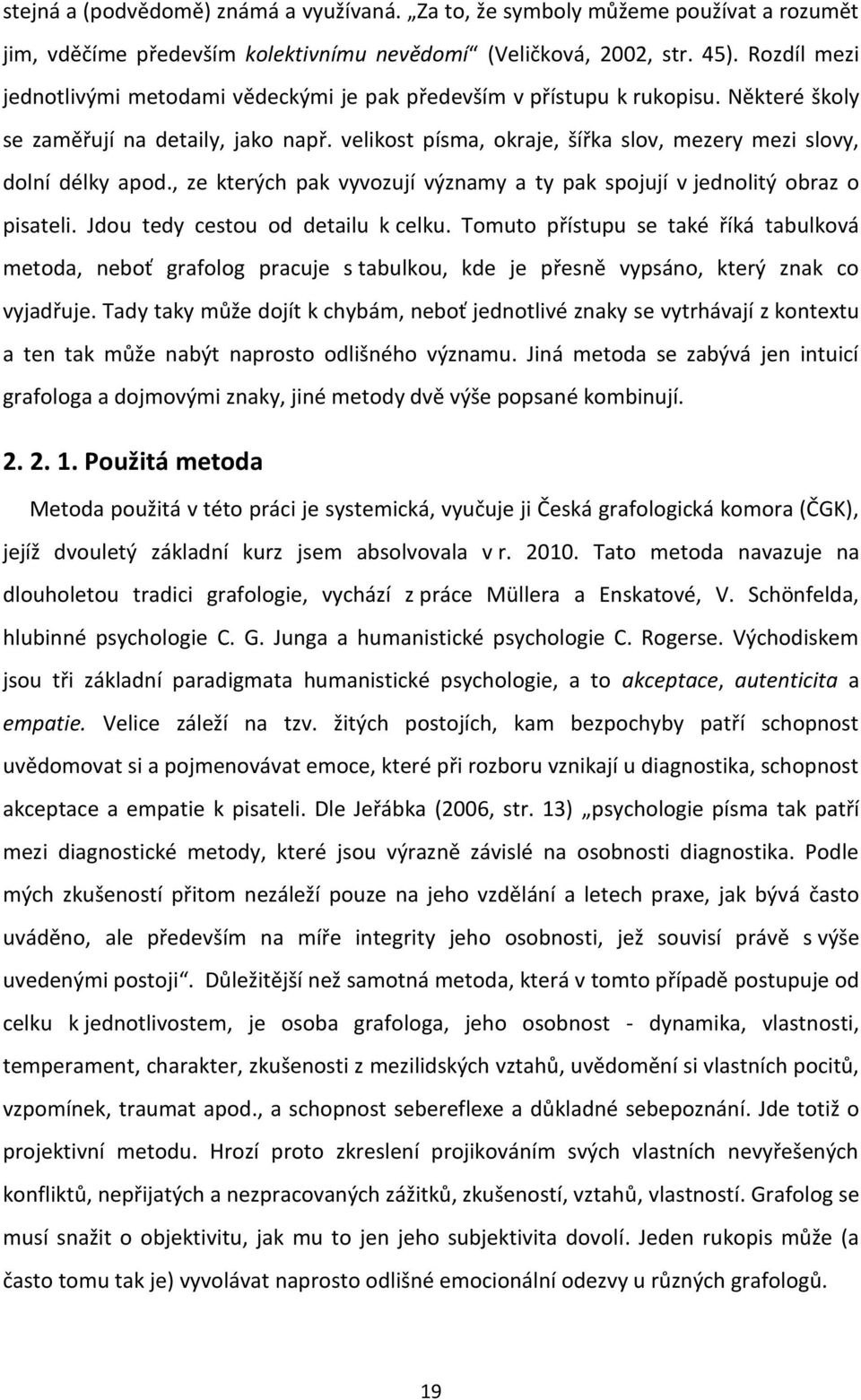 stejná a (podvědomě) známá a využívaná. „Za to, že symboly můžeme používat a rozumět jim, vděčíme především kolektivnímu nevědomí“ (Veličková, 2002, str. 45). Rozdíl mezi jednotlivými metodami vědeckými je pak především v přístupu k rukopisu. Některé školy se zaměřují na detaily, jako např. velikost písma, okraje, šířka slov, mezery mezi slovy, dolní délky apod., ze kterých pak vyvozují významy a ty pak spojují v jednolitý obraz o pisateli. Jdou tedy cestou od detailu k celku. Tomuto přístupu se také říká tabulková metoda, neboť grafolog pracuje s tabulkou, kde je přesně vypsáno, který znak co vyjadřuje. Tady taky může dojít k chybám, neboť jednotlivé znaky se vytrhávají z kontextu a ten tak může nabýt naprosto odlišného významu. Jiná metoda se zabývá jen intuicí grafologa a dojmovými znaky, jiné metody dvě výše popsané kombinují.

2. 2. 1. Použitá metoda

Metoda použitá v této práci je systemická, vyučuje ji Česká grafologická komora (ČGK), jejíž dvouletý základní kurz jsem absolvovala v r. 2010. Tato metoda navazuje na dlouholetou tradici grafologie, vychází z práce Müllera a Enskatové, V. Schönfelda, hlubinné psychologie C. G. Junga a humanistické psychologie C. Rogerse. Východiskem jsou tři základní paradigmata humanistické psychologie, a to akceptace, autenticita a empatie. Velice záleží na tzv. žitých postojích, kam bezpochyby patří schopnost uvědomovat si a pojmenovávat emoce, které při rozboru vznikají u diagnostika, schopnost akceptace a empatie k pisateli. Dle Jeřábka (2006, str. 13) „psychologie písma tak patří mezi diagnostické metody, které jsou výrazně závislé na osobnosti diagnostika. Podle mých zkušeností přitom nezáleží pouze na jeho vzdělání a letech praxe, jak bývá často uváděno, ale především na míře integrity jeho osobnosti, jež souvisí právě s výše uvedenými postoji“. Důležitější než samotná metoda, která v tomto případě postupuje od celku k jednotlivostem, je osoba grafologa, jeho osobnost - dynamika, vlastnosti, temperament, charakter, zkušenosti z mezilidských vztahů, uvědomění si vlastních pocitů, vzpomínek, traumat apod., a schopnost sebereflexe a důkladné sebepoznání. Jde totiž o projektivní metodu. Hrozí proto zkreslení projikováním svých vlastních nevyřešených konfliktů, nepřijatých a nezpracovaných zážitků, zkušeností, vztahů, vlastností. Grafolog se musí snažit o objektivitu, jak mu to jen jeho subjektivita dovolí. Jeden rukopis může (a často tomu tak je) vyvolávat naprosto odlišné emocionální odezvy u různých grafologů.

19